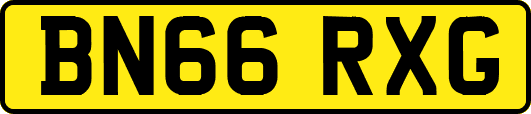 BN66 RXG